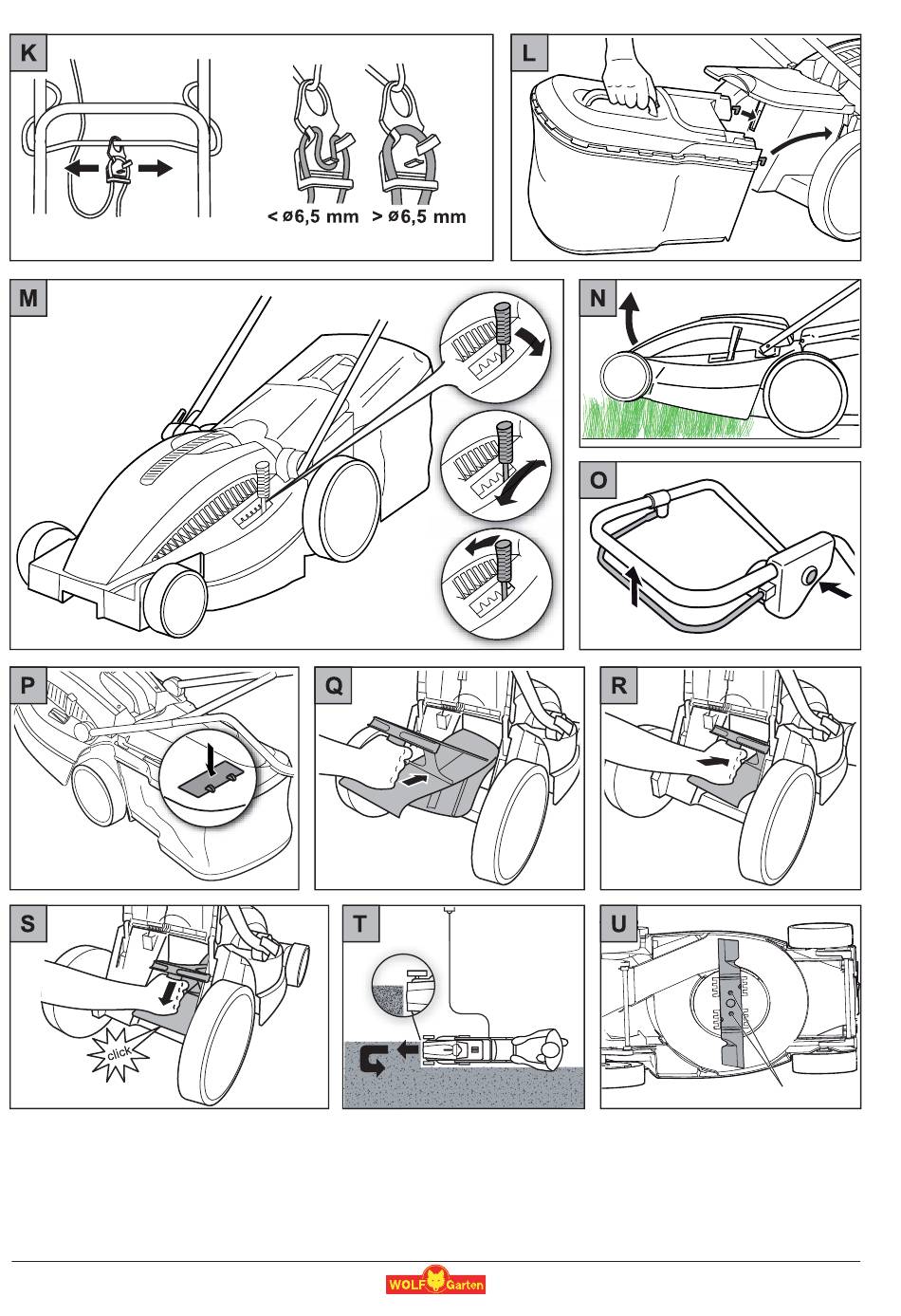 K

< ø6,5 mm > ø6,5 mm

L

M

N

O

P

Q

R

S

click

T

U

WOLF Garten